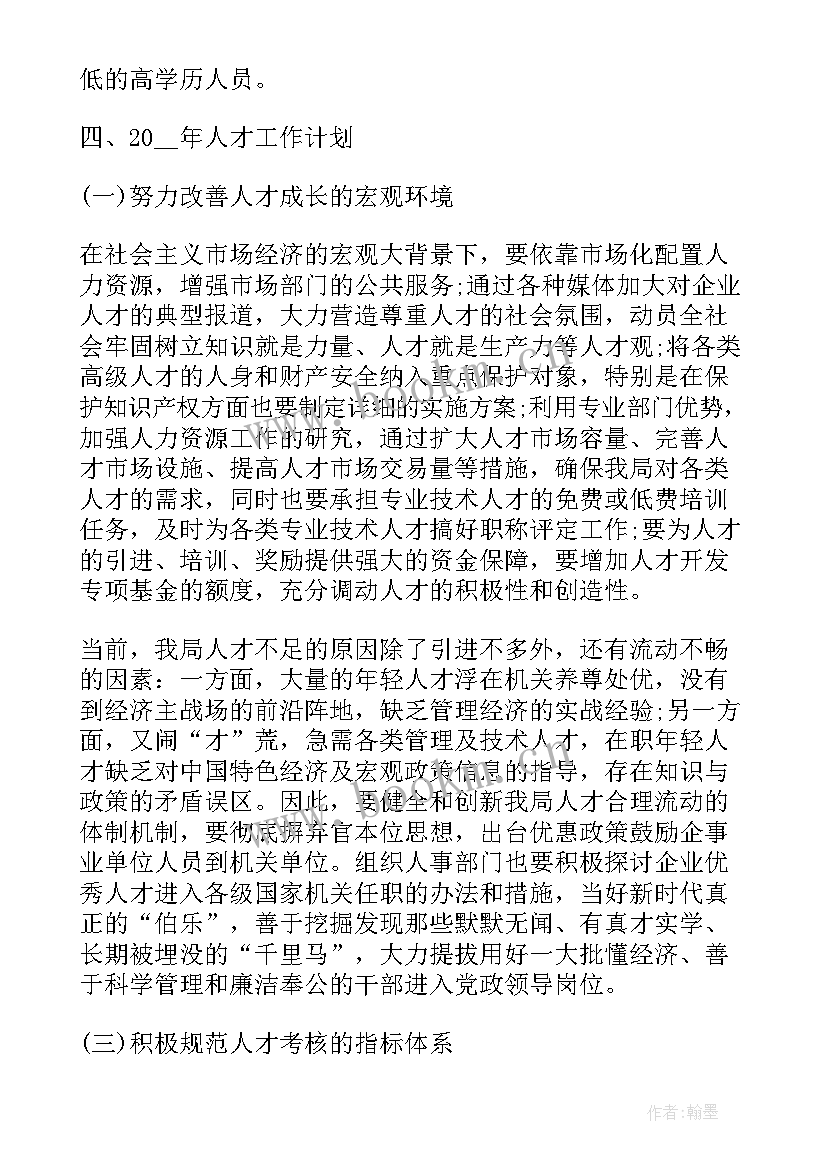 低的高学历人员。

四、20__年人才工作计划

(一)努力改善人才成长的宏观环境

在社会主义市场经济的宏观大背景下，要依靠市场化配置人力资源，增强市场部门的公共服务;通过各种媒体加大对企业人才的典型报道，大力营造尊重人才的社会氛围，动员全社会牢固树立知识就是力量、人才就是生产力等人才观;将各类高级人才的人身和财产安全纳入重点保护对象，特别是在保护知识产权方面也要制定详细的实施方案;利用专业部门优势，加强人力资源工作的研究，通过扩大人才市场容量、完善人才市场设施、提高人才市场交易量等措施，确保我局对各类人才的需求，同时也要承担专业技术人才的免费或低费培训任务，及时为各类专业技术人才搞好职称评定工作;要为人才的引进、培训、奖励提供强大的资金保障，要增加人才开发专项基金的额度，充分调动人才的积极性和创造性。

当前，我局人才不足的原因除了引进不多外，还有流动不畅的因素：一方面，大量的年轻人才浮在机关养尊处优，没有到经济主战场的前沿阵地，缺乏管理经济的实战经验;另一方面，又闹“才”荒，急需各类管理及技术人才，在职年轻人才缺乏对中国特色经济及宏观政策信息的指导，存在知识与政策的矛盾误区。因此，要健全和创新我局人才合理流动的体制机制，要彻底摒弃官本位思想，出台优惠政策鼓励企事业单位人员到机关单位。组织人事部门也要积极探讨企业优秀人才进入各级国家机关任职的办法和措施，当好新时代真正的“伯乐”，善于挖掘发现那些默默无闻、有真才实学、长期被埋没的“千里马”，大力提拔用好一大批懂经济、善于科学管理和廉洁奉公的干部进入党政领导岗位。

(三)积极规范人才考核的指标体系

作者:翰墨